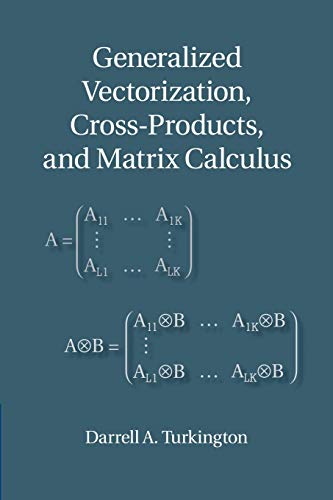 Generalized Vectorization, Cross-Products, and Matrix Calculus

$A = \begin{pmatrix} A_{11} & \dots & A_{1K} \\ \vdots & & \vdots \\ A_{L1} & \dots & A_{LK} \end{pmatrix}$

$A \otimes B = \begin{pmatrix} A_{11} \otimes B & \dots & A_{1K} \otimes B \\ \vdots & & \\ A_{L1} \otimes B & \dots & A_{LK} \otimes B \end{pmatrix}$

Darrell A. Turkington